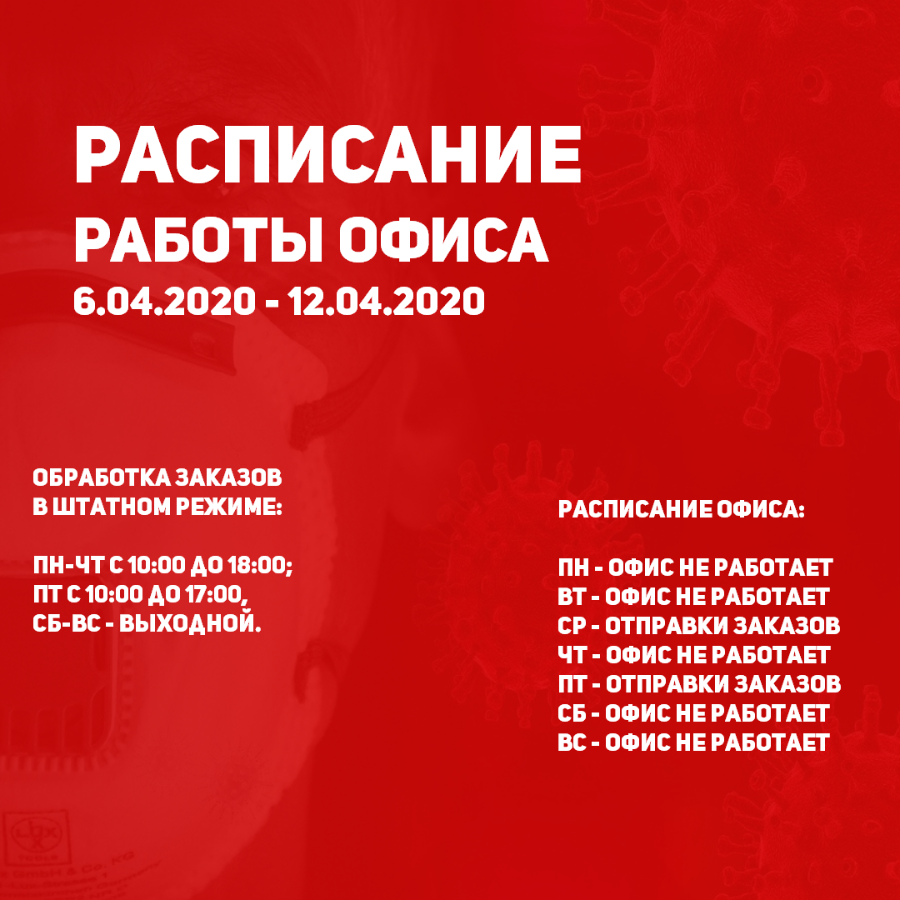 РАСПИСАНИЕ
РАБОТЫ ОФИСА
6.04.2020 - 12.04.2020

ОБРАБОТКА ЗАКАЗОВ
В ШТАТНОМ РЕЖИМЕ:

ПН-ЧТ С 10:00 ДО 18:00;
ПТ С 10:00 ДО 17:00,
СБ-ВС - ВЫХОДНОЙ.

РАСПИСАНИЕ ОФИСА:

ПН - ОФИС НЕ РАБОТАЕТ
ВТ - ОФИС НЕ РАБОТАЕТ
СР - ОТПРАВКИ ЗАКАЗОВ
ЧТ - ОФИС НЕ РАБОТАЕТ
ПТ - ОТПРАВКИ ЗАКАЗОВ
СБ - ОФИС НЕ РАБОТАЕТ
ВС - ОФИС НЕ РАБОТАЕТ